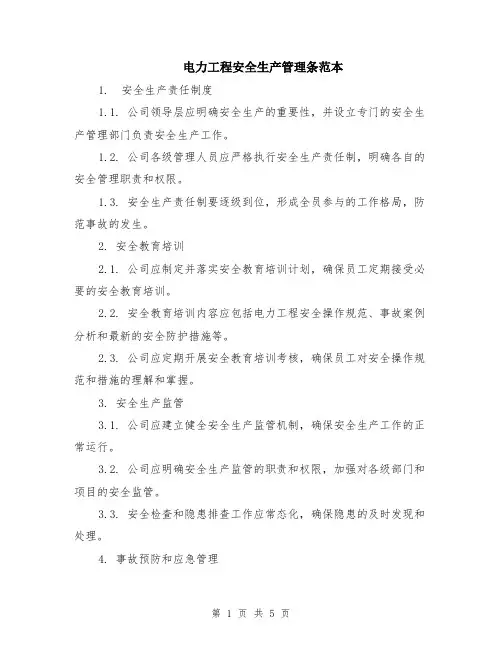 电力工程安全生产管理条范本

1. 安全生产责任制度

1.1. 公司领导层应明确安全生产的重要性，并设立专门的安全生产管理部门负责安全生产工作。

1.2. 公司各级管理人员应严格执行安全生产责任制，明确各自的安全管理职责和权限。

1.3. 安全生产责任制要逐级到位，形成全员参与的工作格局，防范事故的发生。

2. 安全教育培训

2.1. 公司应制定并落实安全教育培训计划，确保员工定期接受必要的安全教育培训。

2.2. 安全教育培训内容应包括电力工程安全操作规范、事故案例分析和最新的安全防护措施等。

2.3. 公司应定期开展安全教育培训考核，确保员工对安全操作规范和措施的理解和掌握。

3. 安全生产监管

3.1. 公司应建立健全安全生产监管机制，确保安全生产工作的正常运行。

3.2. 公司应明确安全生产监管的职责和权限，加强对各级部门和项目的安全监管。

3.3. 安全检查和隐患排查工作应常态化，确保隐患的及时发现和处理。

4. 事故预防和应急管理

第 1 页 共 5 页